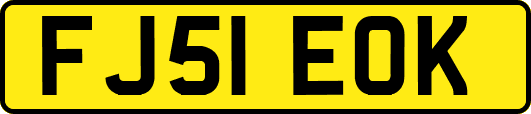 FJ51 EOK